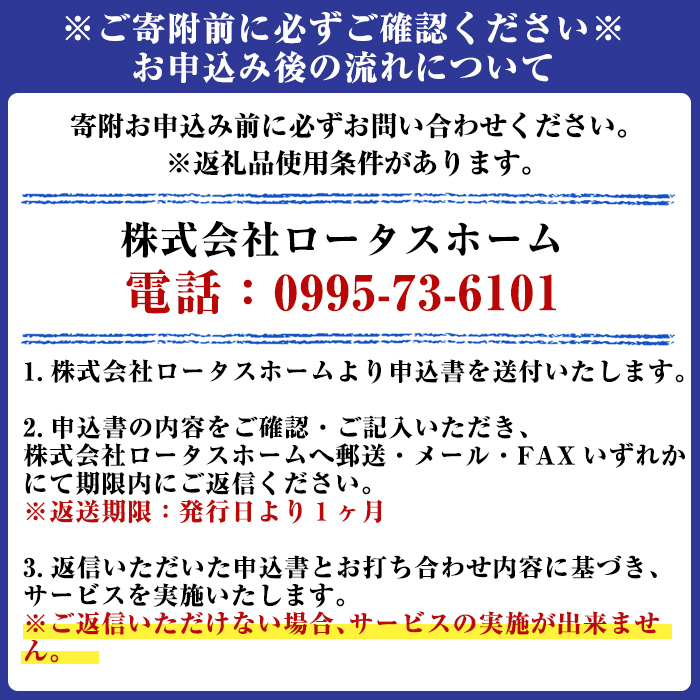 ※ご寄附前に必ずご確認ください※
お申込み後の流れについて

寄附お申込み前に必ずお問い合わせください。
※返礼品使用条件があります。

株式会社ロータスホーム
電話：0995-73-6101

1. 株式会社ロータスホームより申込書を送付いたします。

2. 申込書の内容をご確認・ご記入いただき、株式会社ロータスホームへ郵送・メール・FAX いずれかにて期限内にご返信ください。
※返送期限：発行日より１ヶ月

3. 返信いただいた申込書とお打ち合わせ内容に基づき、サービスを実施いたします。
※ご返信いただけない場合、サービスの実施が出来ません。